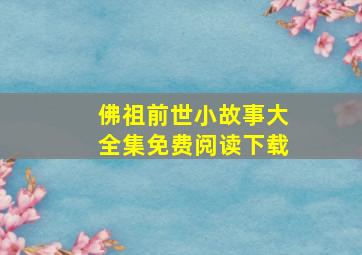 佛祖前世小故事大全集免费阅读下载